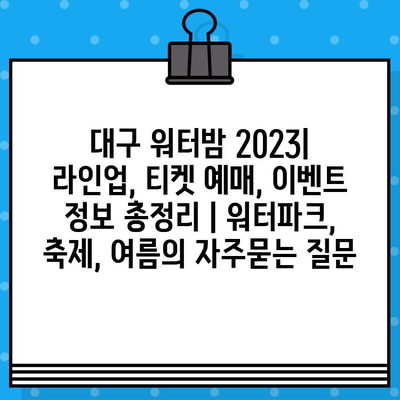 대구 워터밤 2023| 라인업, 티켓 예매, 이벤트 정보 총정리 | 워터파크, 축제, 여름의 자주묻는 질문